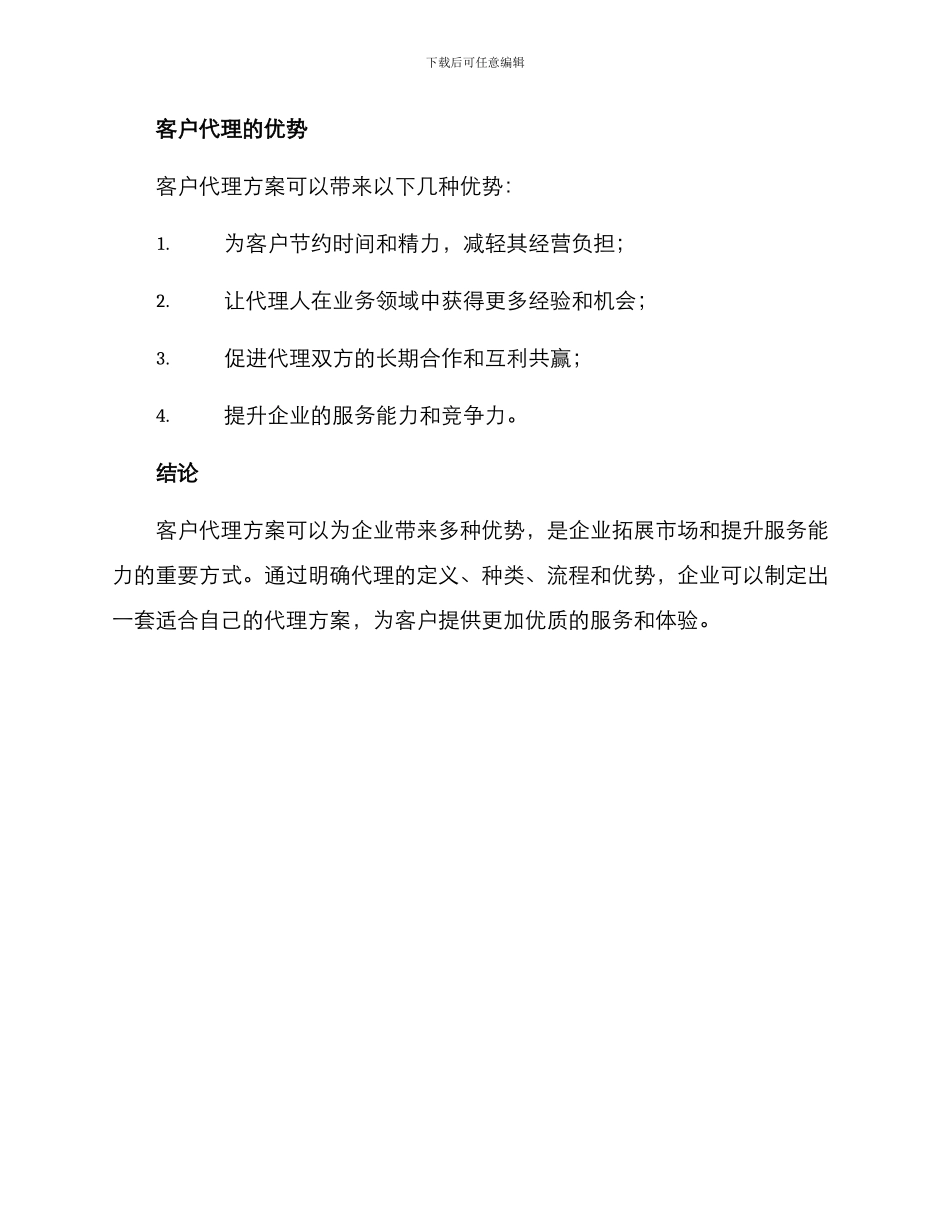 下载后可任意编辑

客户代理的优势

客户代理方案可以带来以下几种优势:

1. 为客户节约时间和精力，减轻其经营负担;

2. 让代理人在业务领域中获得更多经验和机会;

3. 促进代理双方的长期合作和互利共赢;

4. 提升企业的服务能力和竞争力。

结论

客户代理方案可以为企业带来多种优势，是企业拓展市场和提升服务能力的重要方式。通过明确代理的定义、种类、流程和优势，企业可以制定出一套适合自己的代理方案，为客户提供更加优质的服务和体验。